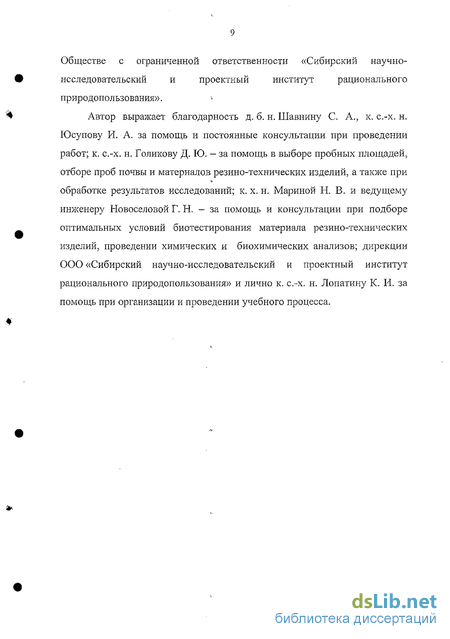 9

Обществе с ограниченной ответственности «Сибирский научно-исследовательский и проектный институт рационального природопользования».

Автор выражает благодарность д. б. н. Шавнину С. А., к. с.-х. н. Юсупову И. А. за помощь и постоянные консультации при проведении работ; к. с.-х. н. Голикову Д. Ю. – за помощь в выборе пробных площадей, отборе проб почвы и материалов резино-технических изделий, а также при обработке результатов исследований; к. х. н. Мариной Н. В. и ведущему инженеру Новоселовой Г. Н. – за помощь и консультации при подборе оптимальных условий биотестирования материала резино-технических изделий, проведении химических и биохимических анализов; дирекции ООО «Сибирский научно-исследовательский и проектный институт рационального природопользования» и лично к. с.-х. н. Лопатину К. И. за помощь при организации и проведении учебного процесса.

dsLib.net
библиотека диссертаций